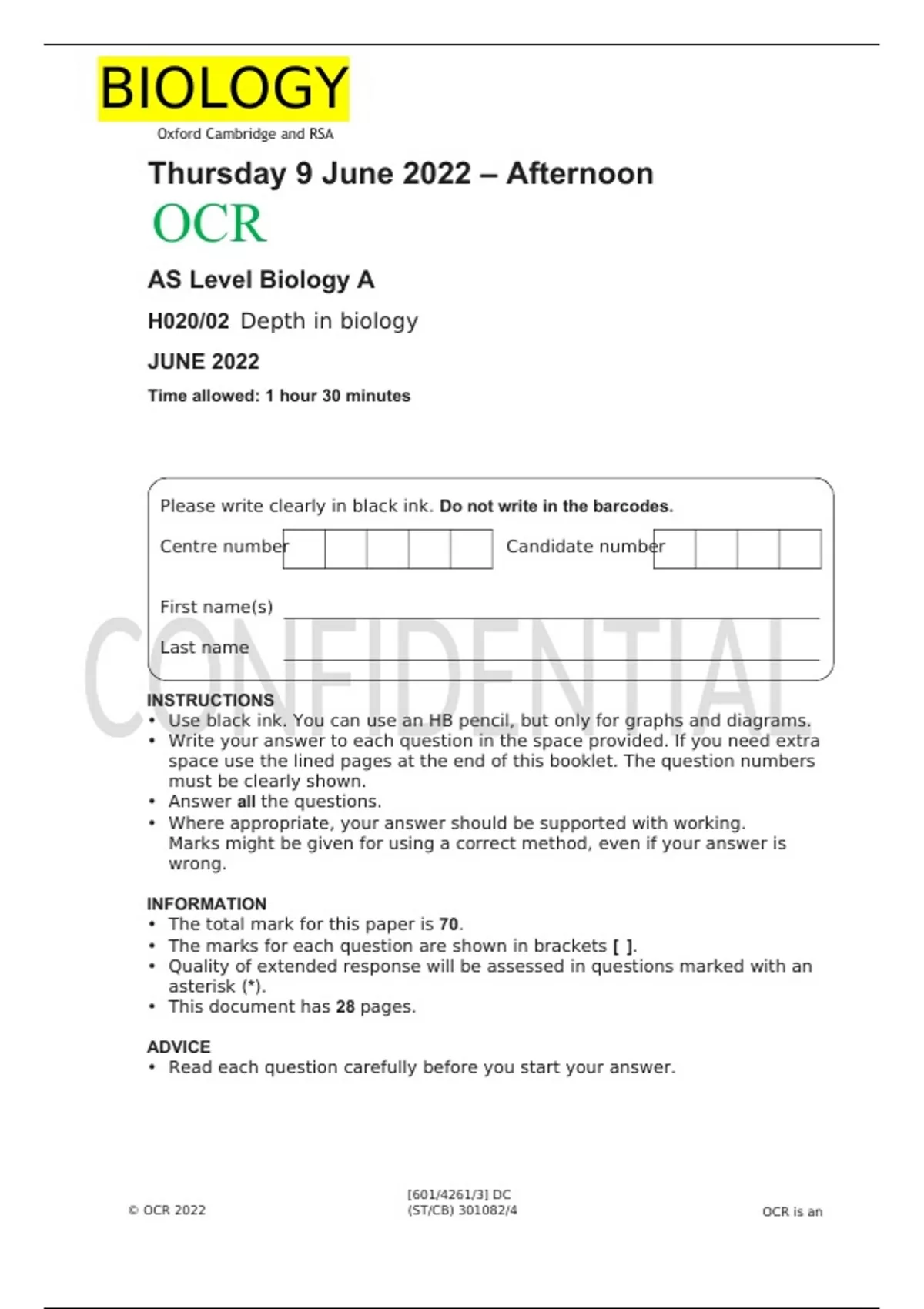 BIOLOGY

Oxford Cambridge and RSA

Thursday 9 June 2022 – Afternoon

OCR

AS Level Biology A

H020/02 Depth in biology

JUNE 2022

Time allowed: 1 hour 30 minutes

Please write clearly in black ink. Do not write in the barcodes.

Centre number

Candidate number

First name(s)

Last name

CONFIDENTIAL

INSTRUCTIONS
• Use black ink. You can use an HB pencil, but only for graphs and diagrams.
• Write your answer to each question in the space provided. If you need extra space use the lined pages at the end of this booklet. The question numbers must be clearly shown.
• Answer all the questions.
• Where appropriate, your answer should be supported with working. Marks might be given for using a correct method, even if your answer is wrong.

INFORMATION
• The total mark for this paper is 70.
• The marks for each question are shown in brackets [ ].
• Quality of extended response will be assessed in questions marked with an asterisk (*).
• This document has 28 pages.

ADVICE
• Read each question carefully before you start your answer.

© OCR 2022

[601/4261/3] DC
(ST/CB) 301082/4

OCR is an